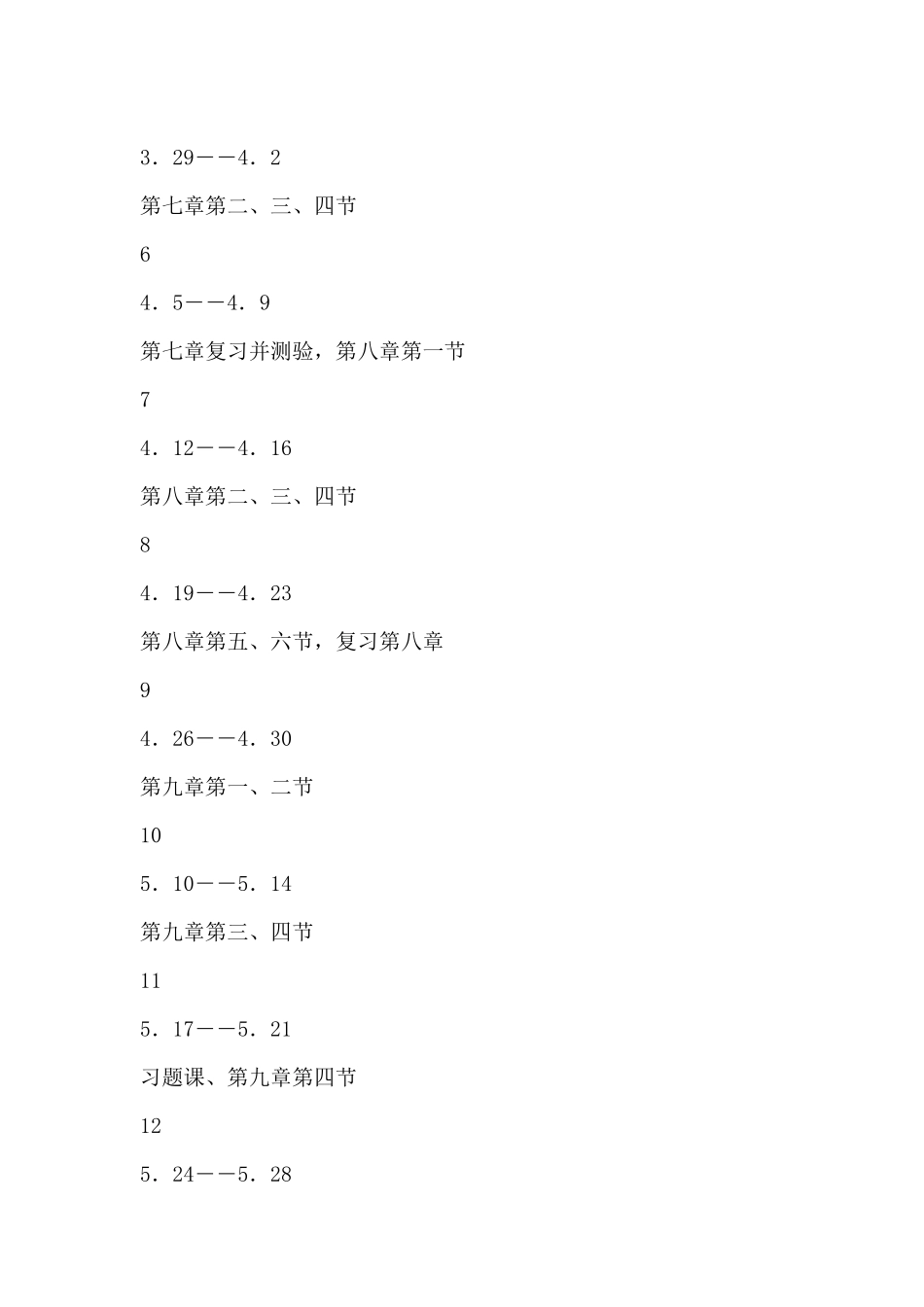 3．29——4．2

第七章第二、三、四节

6

4．5——4．9

第七章复习并测验，第八章第一节

7

4．12——4．16

第八章第二、三、四节

8

4．19——4．23

第八章第五、六节，复习第八章

9

4．26——4．30

第九章第一、二节

10

5．10——5．14

第九章第三、四节

11

5．17——5．21

习题课、第九章第四节

12

5．24——5．28